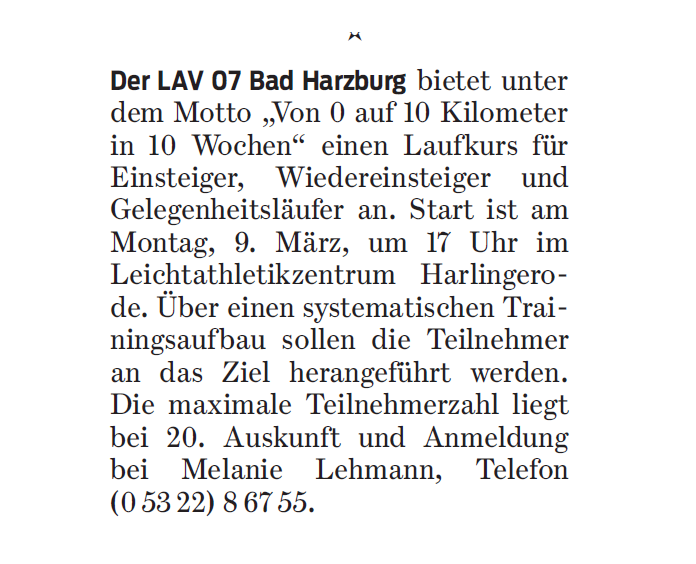 Der LAV 07 Bad Harzburg bietet unter dem Motto „Von 0 auf 10 Kilometer in 10 Wochen“ einen Laufkurs für Einsteiger, Wiedereinsteiger und Gelegenheitsläufer an. Start ist am Montag, 9. März, um 17 Uhr im Leichtathletikzentrum Harlingerode. Über einen systematischen Trainingsaufbau sollen die Teilnehmer an das Ziel herangeführt werden. Die maximale Teilnehmerzahl liegt bei 20. Auskunft und Anmeldung bei Melanie Lehmann, Telefon (0 53 22) 8 67 55.